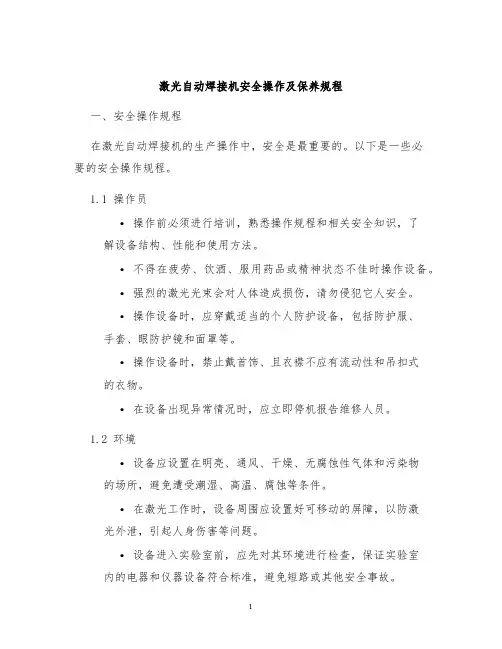 激光自动焊接机安全操作及保养规程

一、安全操作规程

在激光自动焊接机的生产操作中，安全是最重要的。以下是一些必要的安全操作规程。

1.1 操作员

• 操作前必须进行培训，熟悉操作规程和相关安全知识，了解设备结构、性能和使用方法。

• 不得在疲劳、饮酒、服用药品或精神状态不佳时操作设备。

• 强烈的激光光束会对人体造成损伤，请勿侵犯它人安全。

• 操作设备时，应穿戴适当的个人防护设备，包括防护服、手套、眼防护镜和面罩等。

• 操作设备时，禁止戴首饰、且衣襟不应有流动性和吊扣式的衣物。

• 在设备出现异常情况时，应立即停机报告维修人员。

1.2 环境

• 设备应设置在明亮、通风、干燥、无腐蚀性气体和污染物的场所，避免遭受潮湿、高温、腐蚀等条件。

• 在激光工作时，设备周围应设置好可移动的屏障，以防激光外泄，引起人身伤害等问题。

• 设备进入实验室前，应先对其环境进行检查，保证实验室内的电器和仪器设备符合标准，避免短路或其他安全事故。

1